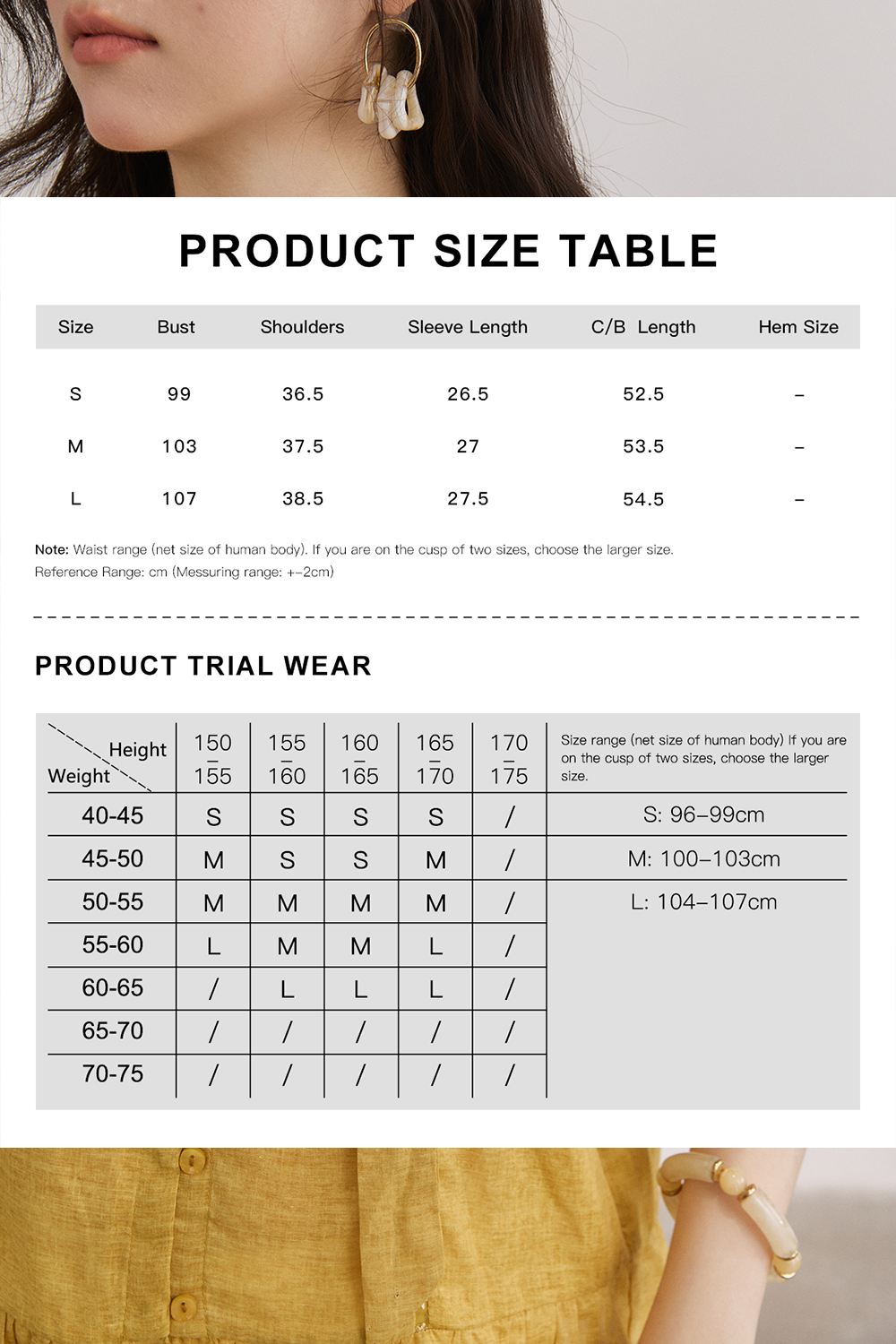 PRODUCT SIZE TABLE

| Size | Bust | Shoulders | Sleeve Length | C/B Length | Hem Size |
|---|---|---|---|---|---|
| S | 99 | 36.5 | 26.5 | 52.5 | – |
| M | 103 | 37.5 | 27 | 53.5 | – |
| L | 107 | 38.5 | 27.5 | 54.5 | – |

Note: Waist range (net size of human body). If you are on the cusp of two sizes, choose the larger size.
Reference Range: cm (Messuring range: +-2cm)

PRODUCT TRIAL WEAR

| Height / Weight | 150 – 155 | 155 – 160 | 160 – 165 | 165 – 170 | 170 – 175 | Size range (net size of human body) If you are on the cusp of two sizes, choose the larger size. |
|---|---|---|---|---|---|---|
| 40-45 | S | S | S | S | / | S: 96–99cm |
| 45-50 | M | S | S | M | / | M: 100–103cm |
| 50-55 | M | M | M | M | / | L: 104–107cm |
| 55-60 | L | M | M | L | / | |
| 60-65 | / | L | L | L | / | |
| 65-70 | / | / | / | / | / | |
| 70-75 | / | / | / | / | / | |